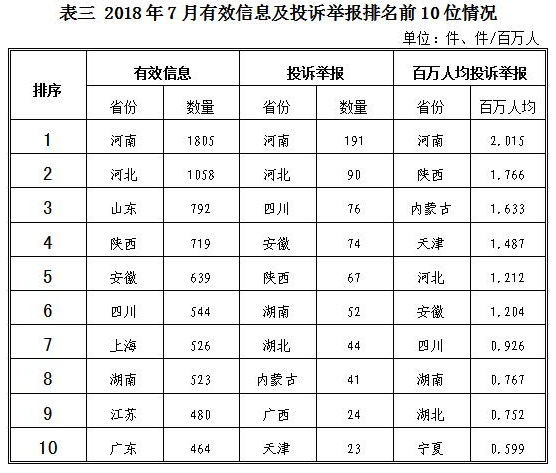 表三 2018 年 7 月有效信息及投诉举报排名前 10 位情况

单位：件、件/百万人

| 排序 | 有效信息 | | 投诉举报 | | 百万人均投诉举报 | |
|---|---|---|---|---|---|---|
| | 省份 | 数量 | 省份 | 数量 | 省份 | 百万人均 |
| 1 | 河南 | 1805 | 河南 | 191 | 河南 | 2.015 |
| 2 | 河北 | 1058 | 河北 | 90 | 陕西 | 1.766 |
| 3 | 山东 | 792 | 四川 | 76 | 内蒙古 | 1.633 |
| 4 | 陕西 | 719 | 安徽 | 74 | 天津 | 1.487 |
| 5 | 安徽 | 639 | 陕西 | 67 | 河北 | 1.212 |
| 6 | 四川 | 544 | 湖南 | 52 | 安徽 | 1.204 |
| 7 | 上海 | 526 | 湖北 | 44 | 四川 | 0.926 |
| 8 | 湖南 | 523 | 内蒙古 | 41 | 湖南 | 0.767 |
| 9 | 江苏 | 480 | 广西 | 24 | 湖北 | 0.752 |
| 10 | 广东 | 464 | 天津 | 23 | 宁夏 | 0.599 |